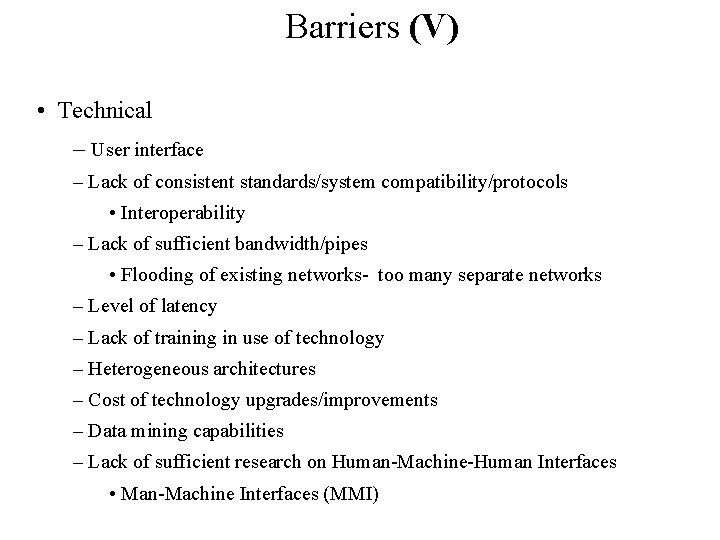 Barriers (V)

• Technical

– User interface
– Lack of consistent standards/system compatibility/protocols
• Interoperability
– Lack of sufficient bandwidth/pipes
• Flooding of existing networks- too many separate networks
– Level of latency
– Lack of training in use of technology
– Heterogeneous architectures
– Cost of technology upgrades/improvements
– Data mining capabilities
– Lack of sufficient research on Human-Machine-Human Interfaces
• Man-Machine Interfaces (MMI)